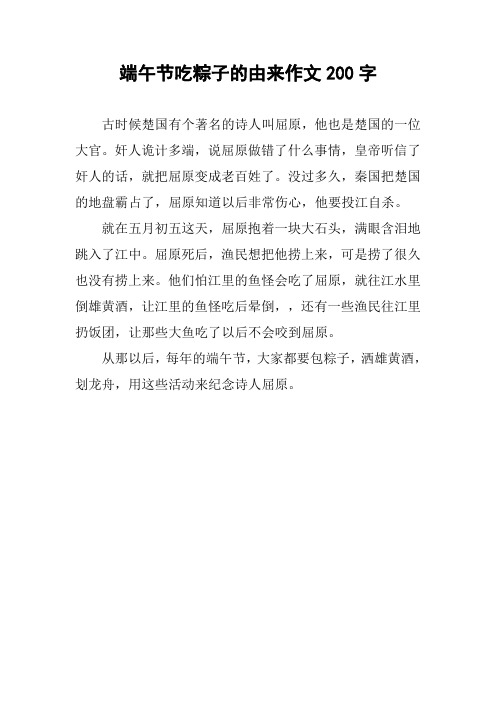 端午节吃粽子的由来作文 200 字

古时候楚国有个著名的诗人叫屈原，他也是楚国的一位大官。奸人诡计多端，说屈原做错了什么事情，皇帝听信了奸人的话，就把屈原变成老百姓了。没过多久，秦国把楚国的地盘霸占了，屈原知道以后非常伤心，他要投江自杀。

就在五月初五这天，屈原抱着一块大石头，满眼含泪地跳入了江中。屈原死后，渔民想把他捞上来，可是捞了很久也没有捞上来。他们怕江里的鱼怪会吃了屈原，就往江水里倒雄黄酒，让江里的鱼怪吃后晕倒，，还有一些渔民往江里扔饭团，让那些大鱼吃了以后不会咬到屈原。

从那以后，每年的端午节，大家都要包粽子，洒雄黄酒，划龙舟，用这些活动来纪念诗人屈原。